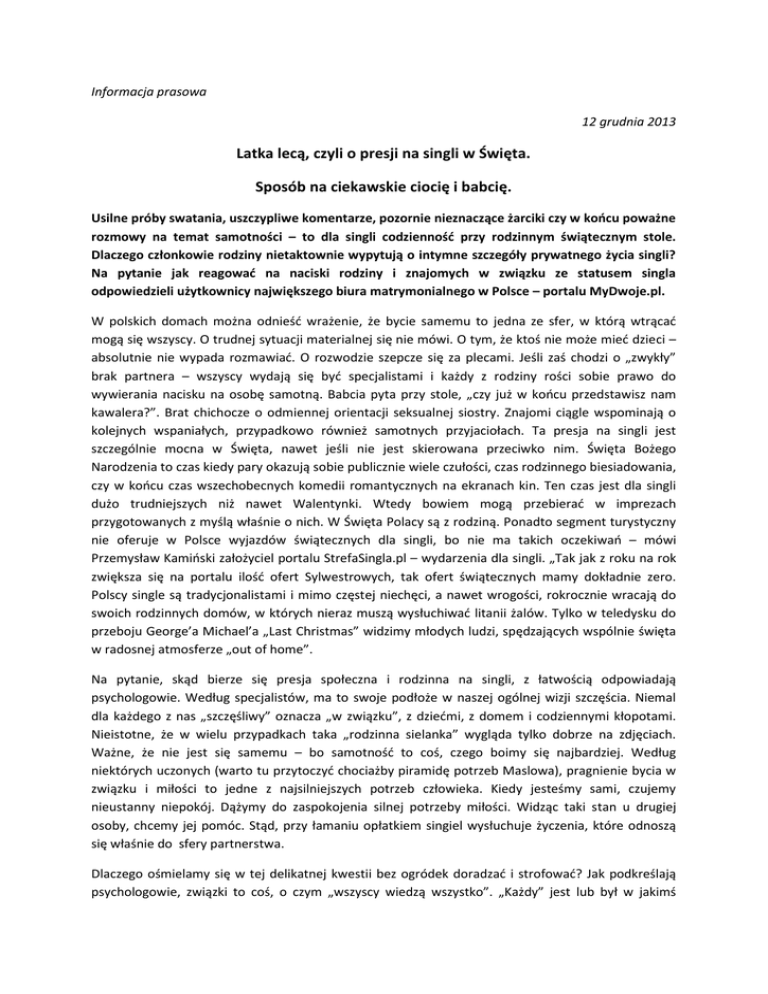 Informacja prasowa

12 grudnia 2013

Latka lecą, czyli o presji na singli w Święta.

Sposób na ciekawskie ciocię i babcię.

Usilne próby swatania, uszczypliwe komentarze, pozornie nieznaczące żarciki czy w końcu poważne rozmowy na temat samotności – to dla singli codzienność przy rodzinnym świątecznym stole. Dlaczego członkowie rodziny nietaktownie wypytują o intymne szczegóły prywatnego życia singli? Na pytanie jak reagować na naciski rodziny i znajomych w związku ze statusem singla odpowiedzieli użytkownicy największego biura matrymonialnego w Polsce – portalu MyDwoje.pl.

W polskich domach można odnieść wrażenie, że bycie samemu to jedna ze sfer, w którą wtrącać mogą się wszyscy. O trudnej sytuacji materialnej się nie mówi. O tym, że ktoś nie może mieć dzieci – absolutnie nie wypada rozmawiać. O rozwodzie szepcze się za plecami. Jeśli zaś chodzi o „zwykły" brak partnera – wszyscy wydają się być specjalistami i każdy z rodziny rości sobie prawo do wywierania nacisku na osobę samotną. Babcia pyta przy stole, „czy już w końcu przedstawisz nam kawalera?". Brat chichocze o odmiennej orientacji seksualnej siostry. Znajomi ciągle wspominają o kolejnych wspaniałych, przypadkowo również samotnych przyjaciołach. Ta presja na singli jest szczególnie mocna w Święta, nawet jeśli nie jest skierowana przeciwko nim. Święta Bożego Narodzenia to czas kiedy pary okazują sobie publicznie wiele czułości, czas rodzinnego biesiadowania, czy w końcu czas wszechobecnych komedii romantycznych na ekranach kin. Ten czas jest dla singli dużo trudniejszych niż nawet Walentynki. Wtedy bowiem mogą przebierać w imprezach przygotowanych z myślą właśnie o nich. W Święta Polacy są z rodziną. Ponadto segment turystyczny nie oferuje w Polsce wyjazdów świątecznych dla singli, bo nie ma takich oczekiwań – mówi Przemysław Kamiński założyciel portalu StrefaSingla.pl – wydarzenia dla singli. „Tak jak z roku na rok zwiększa się na portalu ilość ofert Sylwestrowych, tak ofert świątecznych mamy dokładnie zero. Polscy single są tradycjonalistami i mimo częstej niechęci, a nawet wrogości, rokrocznie wracają do swoich rodzinnych domów, w których nieraz muszą wysłuchiwać litanii żalów. Tylko w teledysku do przeboju George'a Michael'a „Last Christmas" widzimy młodych ludzi, spędzających wspólnie święta w radosnej atmosferze „out of home".

Na pytanie, skąd bierze się presja społeczna i rodzinna na singli, z łatwością odpowiadają psychologowie. Według specjalistów, ma to swoje podłoże w naszej ogólnej wizji szczęścia. Niemal dla każdego z nas „szczęśliwy" oznacza „w związku", z dziećmi, z domem i codziennymi kłopotami. Nieistotne, że w wielu przypadkach taka „rodzinna sielanka" wygląda tylko dobrze na zdjęciach. Ważne, że nie jest się samemu – bo samotność to coś, czego boimy się najbardziej. Według niektórych uczonych (warto tu przytoczyć chociażby piramidę potrzeb Maslowa), pragnienie bycia w związku i miłości to jedne z najsilniejszych potrzeb człowieka. Kiedy jesteśmy sami, czujemy nieustanny niepokój. Dążymy do zaspokojenia silnej potrzeby miłości. Widząc taki stan u drugiej osoby, chcemy jej pomóc. Stąd, przy łamaniu opłatkiem singiel wysłuchuje życzenia, które odnoszą się właśnie do sfery partnerstwa.

Dlaczego ośmielamy się w tej delikatnej kwestii bez ogródek doradzać i strofować? Jak podkreślają psychologowie, związki to coś, o czym „wszyscy wiedzą wszystko". „Każdy" jest lub był w jakimś